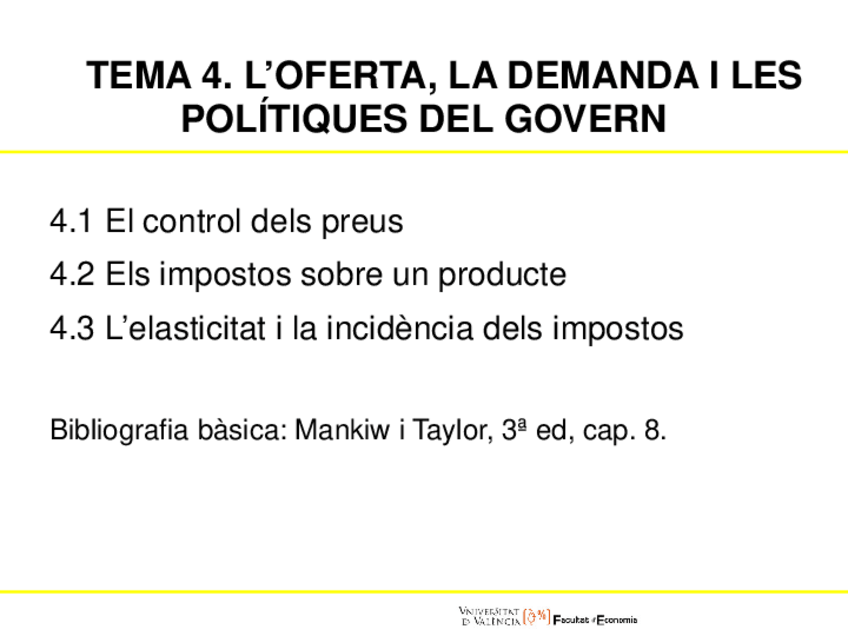 TEMA 4. L'OFERTA, LA DEMANDA I LES POLÍTIQUES DEL GOVERN

4.1 El control dels preus

4.2 Els impostos sobre un producte

4.3 L'elasticitat i la incidència dels impostos

Bibliografia bàsica: Mankiw i Taylor, 3ª ed, cap. 8.

VNIVERSITAT D VALÈNCIA Facultat d'Economia